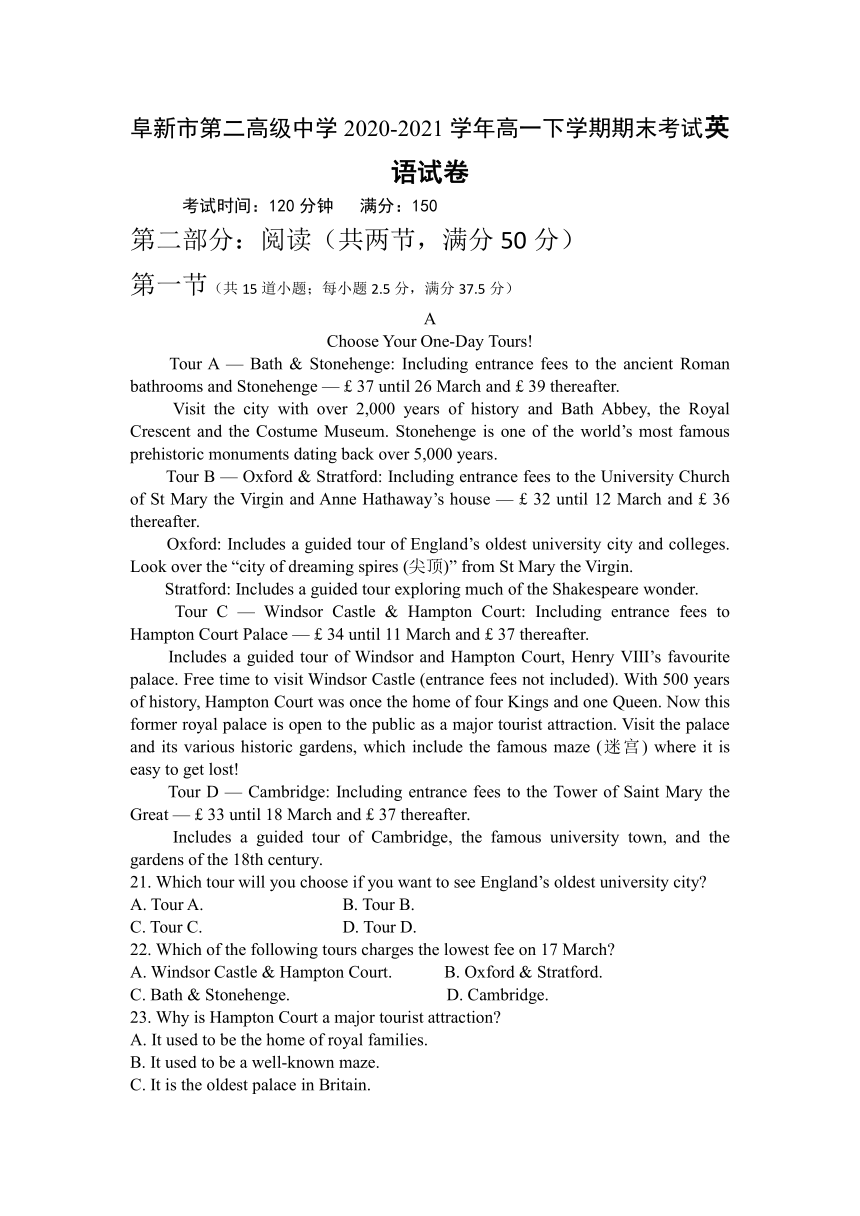 阜新市第二高级中学 2020-2021 学年高一下学期期末考试英语试卷

考试时间：120 分钟　　满分：150

第二部分：阅读（共两节，满分 50 分）

第一节（共 15 道小题；每小题 2.5 分，满分 37.5 分）

A

Choose Your One-Day Tours!

Tour A — Bath & Stonehenge: Including entrance fees to the ancient Roman bathrooms and Stonehenge — £ 37 until 26 March and £ 39 thereafter.

Visit the city with over 2,000 years of history and Bath Abbey, the Royal Crescent and the Costume Museum. Stonehenge is one of the world's most famous prehistoric monuments dating back over 5,000 years.

Tour B — Oxford & Stratford: Including entrance fees to the University Church of St Mary the Virgin and Anne Hathaway's house — £ 32 until 12 March and £ 36 thereafter.

Oxford: Includes a guided tour of England's oldest university city and colleges. Look over the "city of dreaming spires (尖顶)" from St Mary the Virgin.

Stratford: Includes a guided tour exploring much of the Shakespeare wonder.

Tour C — Windsor Castle & Hampton Court: Including entrance fees to Hampton Court Palace — £ 34 until 11 March and £ 37 thereafter.

Includes a guided tour of Windsor and Hampton Court, Henry VIII's favourite palace. Free time to visit Windsor Castle (entrance fees not included). With 500 years of history, Hampton Court was once the home of four Kings and one Queen. Now this former royal palace is open to the public as a major tourist attraction. Visit the palace and its various historic gardens, which include the famous maze (迷宫) where it is easy to get lost!

Tour D — Cambridge: Including entrance fees to the Tower of Saint Mary the Great — £ 33 until 18 March and £ 37 thereafter.

Includes a guided tour of Cambridge, the famous university town, and the gardens of the 18th century.

21. Which tour will you choose if you want to see England's oldest university city?
A. Tour A.　　B. Tour B.
C. Tour C.　　D. Tour D.

22. Which of the following tours charges the lowest fee on 17 March?
A. Windsor Castle & Hampton Court.　　B. Oxford & Stratford.
C. Bath & Stonehenge.　　D. Cambridge.

23. Why is Hampton Court a major tourist attraction?
A. It used to be the home of royal families.
B. It used to be a well-known maze.
C. It is the oldest palace in Britain.